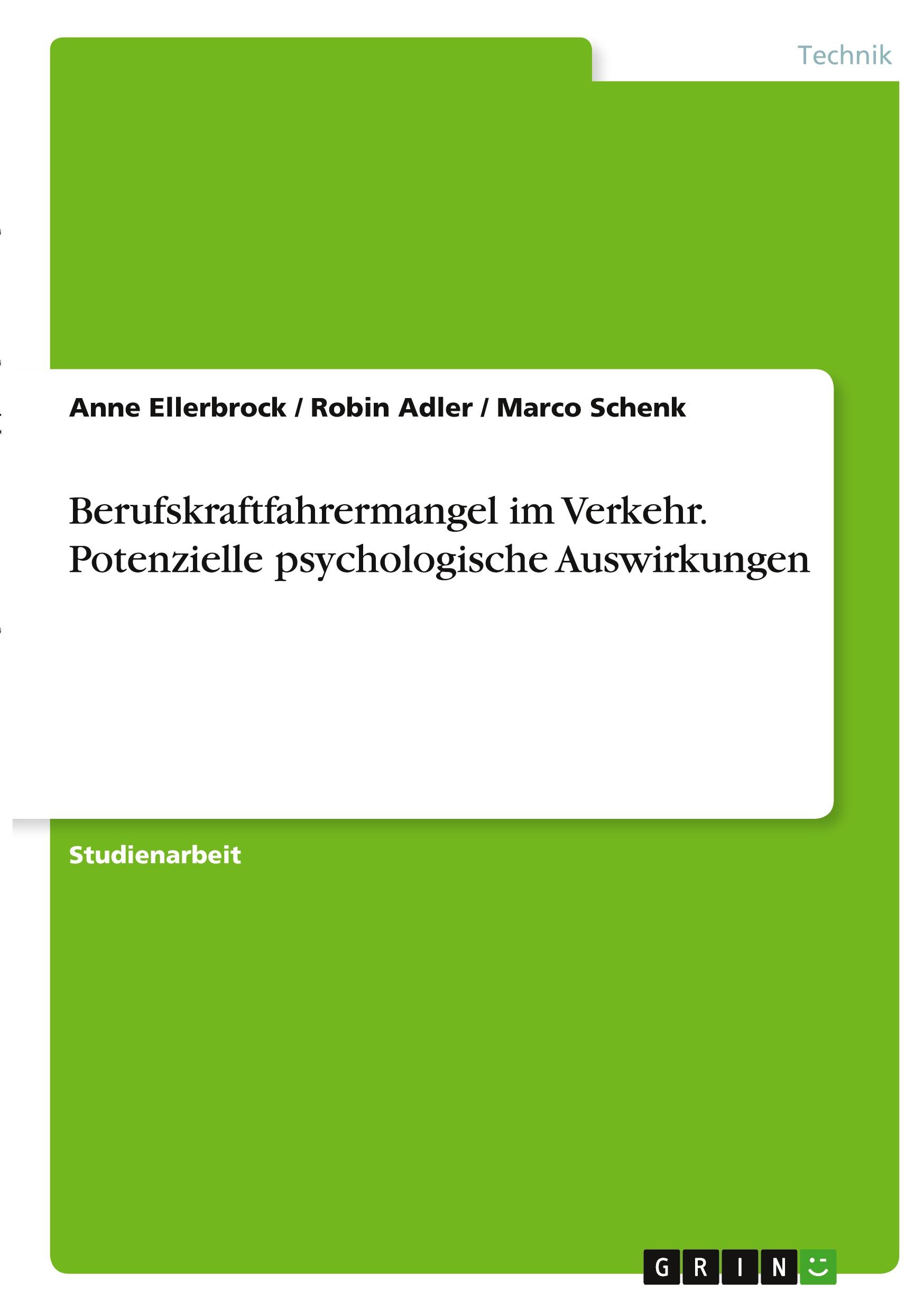 Technik

Anne Ellerbrock / Robin Adler / Marco Schenk

Berufskraftfahrermangel im Verkehr. Potenzielle psychologische Auswirkungen

Studienarbeit

GRIN